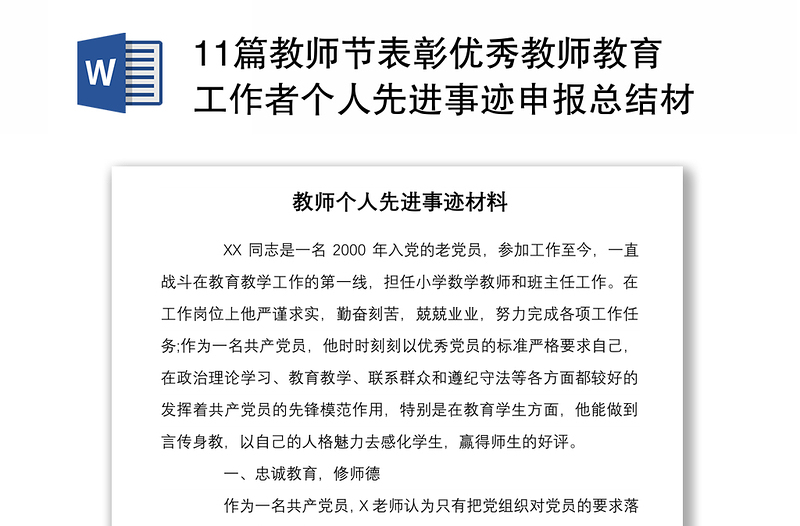 W

11篇教师节表彰优秀教师教育工作者个人先进事迹申报总结材

教师个人先进事迹材料

XX 同志是一名 2000 年入党的老党员，参加工作至今，一直战斗在教育教学工作的第一线，担任小学数学教师和班主任工作。在工作岗位上他严谨求实，勤奋刻苦，兢兢业业，努力完成各项工作任务;作为一名共产党员，他时时刻刻以优秀党员的标准严格要求自己，在政治理论学习、教育教学、联系群众和遵纪守法等各方面都较好的发挥着共产党员的先锋模范作用，特别是在教育学生方面，他能做到言传身教，以自己的人格魅力去感化学生，赢得师生的好评。

一、忠诚教育，修师德

作为一名共产党员，X 老师认为只有把党组织对党员的要求落